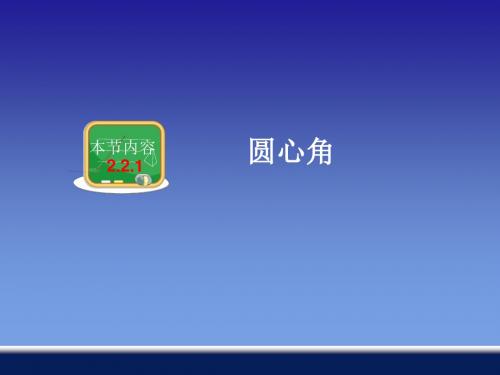 本节内容
2.2.1

圆心角